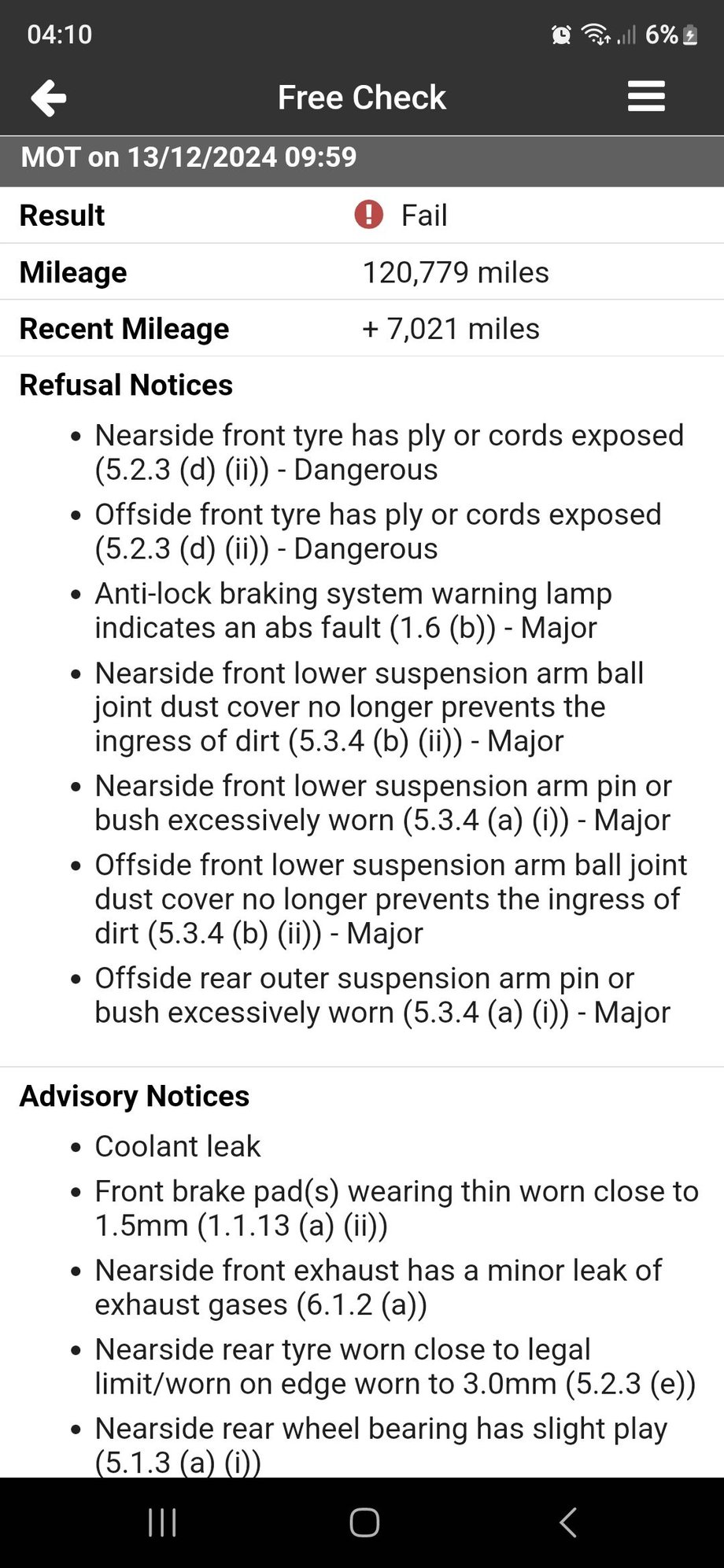 04:10

6%

Free Check

MOT on 13/12/2024 09:59

| Result | Fail |
|---|---|
| Mileage | 120,779 miles |
| Recent Mileage | + 7,021 miles |

Refusal Notices

- Nearside front tyre has ply or cords exposed (5.2.3 (d) (ii)) - Dangerous
- Offside front tyre has ply or cords exposed (5.2.3 (d) (ii)) - Dangerous
- Anti-lock braking system warning lamp indicates an abs fault (1.6 (b)) - Major
- Nearside front lower suspension arm ball joint dust cover no longer prevents the ingress of dirt (5.3.4 (b) (ii)) - Major
- Nearside front lower suspension arm pin or bush excessively worn (5.3.4 (a) (i)) - Major
- Offside front lower suspension arm ball joint dust cover no longer prevents the ingress of dirt (5.3.4 (b) (ii)) - Major
- Offside rear outer suspension arm pin or bush excessively worn (5.3.4 (a) (i)) - Major

Advisory Notices

- Coolant leak
- Front brake pad(s) wearing thin worn close to 1.5mm (1.1.13 (a) (ii))
- Nearside front exhaust has a minor leak of exhaust gases (6.1.2 (a))
- Nearside rear tyre worn close to legal limit/worn on edge worn to 3.0mm (5.2.3 (e))
- Nearside rear wheel bearing has slight play (5.1.3 (a) (i))